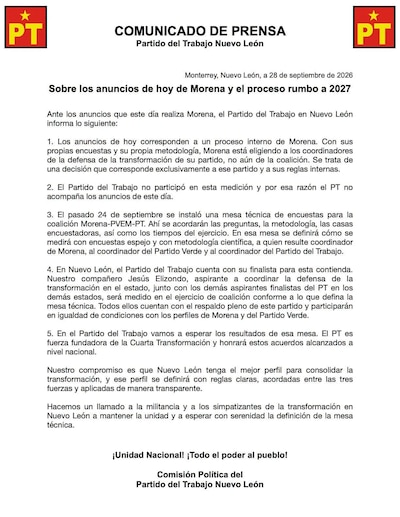 PT

COMUNICADO DE PRENSA
Partido del Trabajo Nuevo León

PT

Monterrey, Nuevo León, a 28 de septiembre de 2026

Sobre los anuncios de hoy de Morena y el proceso rumbo a 2027

Ante los anuncios que este día realiza Morena, el Partido del Trabajo en Nuevo León informa lo siguiente:

1. Los anuncios de hoy corresponden a un proceso interno de Morena. Con sus propias encuestas y su propia metodología, Morena está eligiendo a los coordinadores de la defensa de la transformación de su partido, no aún de la coalición. Se trata de una decisión que corresponde exclusivamente a ese partido y a sus reglas internas.

2. El Partido del Trabajo no participó en esta medición y por esa razón el PT no acompaña los anuncios de este día.

3. El pasado 24 de septiembre se instaló una mesa técnica de encuestas para la coalición Morena-PVEM-PT. Ahí se acordarán las preguntas, la metodología, las casas encuestadoras, así como los tiempos del ejercicio. En esa mesa se definirá cómo se medirá con encuestas espejo y con metodología científica, a quien resulte coordinador de Morena, al coordinador del Partido Verde y al coordinador del Partido del Trabajo.

4. En Nuevo León, el Partido del Trabajo cuenta con su finalista para esta contienda. Nuestro compañero Jesús Elizondo, aspirante a coordinar la defensa de la transformación en el estado, junto con los demás aspirantes finalistas del PT en los demás estados, será medido en el ejercicio de coalición conforme a lo que defina la mesa técnica. Todos ellos cuentan con el respaldo pleno de este partido y participarán en igualdad de condiciones con los perfiles de Morena y del Partido Verde.

5. En el Partido del Trabajo vamos a esperar los resultados de esa mesa. El PT es fuerza fundadora de la Cuarta Transformación y honrará estos acuerdos alcanzados a nivel nacional.

Nuestro compromiso es que Nuevo León tenga el mejor perfil para consolidar la transformación, y ese perfil se definirá con reglas claras, acordadas entre las tres fuerzas y aplicadas de manera transparente.

Hacemos un llamado a la militancia y a los simpatizantes de la transformación en Nuevo León a mantener la unidad y a esperar con serenidad la definición de la mesa técnica.

¡Unidad Nacional! ¡Todo el poder al pueblo!

Comisión Política del
Partido del Trabajo Nuevo León